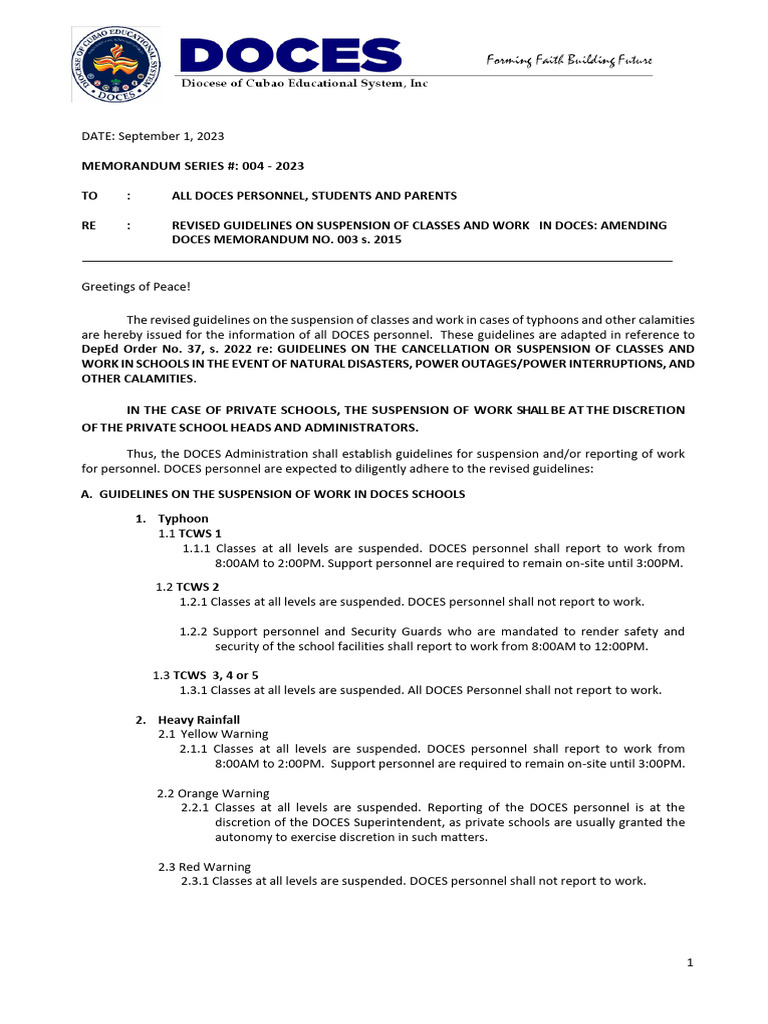 DIOCESE OF CUBAO EDUCATIONAL SYSTEM
DOCES

DOCES
Diocese of Cubao Educational System, Inc

Forming Faith Building Future

DATE: September 1, 2023

MEMORANDUM SERIES #: 004 - 2023

TO : ALL DOCES PERSONNEL, STUDENTS AND PARENTS

RE : REVISED GUIDELINES ON SUSPENSION OF CLASSES AND WORK IN DOCES: AMENDING DOCES MEMORANDUM NO. 003 s. 2015

Greetings of Peace!

The revised guidelines on the suspension of classes and work in cases of typhoons and other calamities are hereby issued for the information of all DOCES personnel. These guidelines are adapted in reference to DepEd Order No. 37, s. 2022 re: GUIDELINES ON THE CANCELLATION OR SUSPENSION OF CLASSES AND WORK IN SCHOOLS IN THE EVENT OF NATURAL DISASTERS, POWER OUTAGES/POWER INTERRUPTIONS, AND OTHER CALAMITIES.

IN THE CASE OF PRIVATE SCHOOLS, THE SUSPENSION OF WORK SHALL BE AT THE DISCRETION OF THE PRIVATE SCHOOL HEADS AND ADMINISTRATORS.

Thus, the DOCES Administration shall establish guidelines for suspension and/or reporting of work for personnel. DOCES personnel are expected to diligently adhere to the revised guidelines:

A. GUIDELINES ON THE SUSPENSION OF WORK IN DOCES SCHOOLS

1. Typhoon
1.1 TCWS 1
1.1.1 Classes at all levels are suspended. DOCES personnel shall report to work from 8:00AM to 2:00PM. Support personnel are required to remain on-site until 3:00PM.

1.2 TCWS 2
1.2.1 Classes at all levels are suspended. DOCES personnel shall not report to work.

1.2.2 Support personnel and Security Guards who are mandated to render safety and security of the school facilities shall report to work from 8:00AM to 12:00PM.

1.3 TCWS 3, 4 or 5
1.3.1 Classes at all levels are suspended. All DOCES Personnel shall not report to work.

2. Heavy Rainfall
2.1 Yellow Warning
2.1.1 Classes at all levels are suspended. DOCES personnel shall report to work from 8:00AM to 2:00PM. Support personnel are required to remain on-site until 3:00PM.

2.2 Orange Warning
2.2.1 Classes at all levels are suspended. Reporting of the DOCES personnel is at the discretion of the DOCES Superintendent, as private schools are usually granted the autonomy to exercise discretion in such matters.

2.3 Red Warning
2.3.1 Classes at all levels are suspended. DOCES personnel shall not report to work.

1